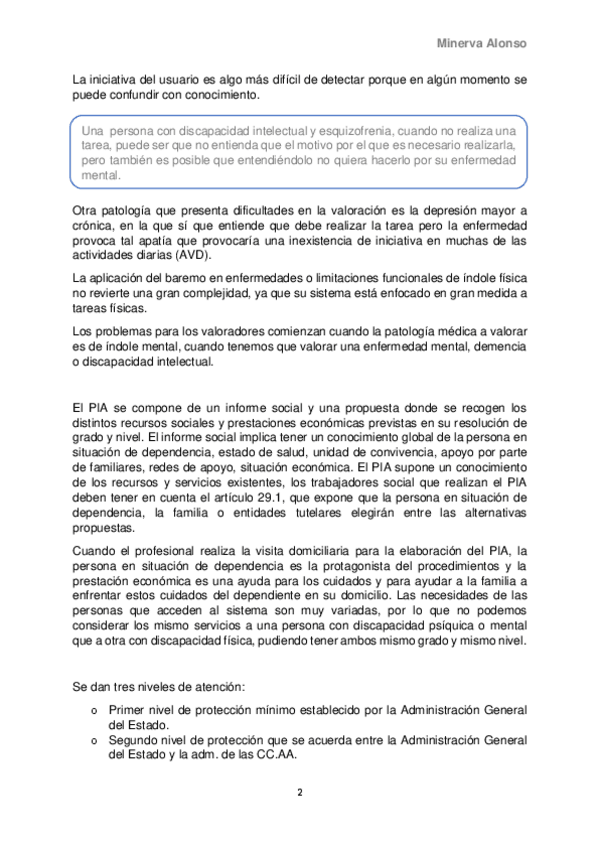 Minerva Alonso

La iniciativa del usuario es algo más difícil de detectar porque en algún momento se puede confundir con conocimiento.

Una persona con discapacidad intelectual y esquizofrenia, cuando no realiza una tarea, puede ser que no entienda que el motivo por el que es necesario realizarla, pero también es posible que entendiéndolo no quiera hacerlo por su enfermedad mental.

Otra patología que presenta dificultades en la valoración es la depresión mayor a crónica, en la que sí que entiende que debe realizar la tarea pero la enfermedad provoca tal apatía que provocaría una inexistencia de iniciativa en muchas de las actividades diarias (AVD).

La aplicación del baremo en enfermedades o limitaciones funcionales de índole física no revierte una gran complejidad, ya que su sistema está enfocado en gran medida a tareas físicas.

Los problemas para los valoradores comienzan cuando la patología médica a valorar es de índole mental, cuando tenemos que valorar una enfermedad mental, demencia o discapacidad intelectual.

El PIA se compone de un informe social y una propuesta donde se recogen los distintos recursos sociales y prestaciones económicas previstas en su resolución de grado y nivel. El informe social implica tener un conocimiento global de la persona en situación de dependencia, estado de salud, unidad de convivencia, apoyo por parte de familiares, redes de apoyo, situación económica. El PIA supone un conocimiento de los recursos y servicios existentes, los trabajadores social que realizan el PIA deben tener en cuenta el artículo 29.1, que expone que la persona en situación de dependencia, la familia o entidades tutelares elegirán entre las alternativas propuestas.

Cuando el profesional realiza la visita domiciliaria para la elaboración del PIA, la persona en situación de dependencia es la protagonista del procedimientos y la prestación económica es una ayuda para los cuidados y para ayudar a la familia a enfrentar estos cuidados del dependiente en su domicilio. Las necesidades de las personas que acceden al sistema son muy variadas, por lo que no podemos considerar los mismo servicios a una persona con discapacidad psíquica o mental que a otra con discapacidad física, pudiendo tener ambos mismo grado y mismo nivel.

Se dan tres niveles de atención:

o Primer nivel de protección mínimo establecido por la Administración General del Estado.
o Segundo nivel de protección que se acuerda entre la Administración General del Estado y la adm. de las CC.AA.

2